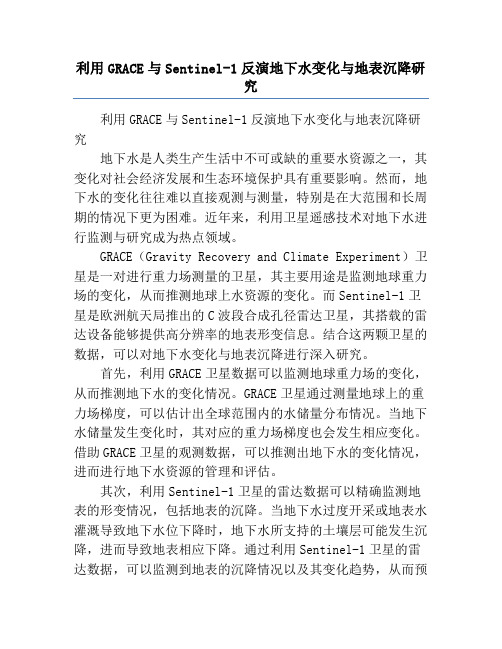 利用 GRACE 与 Sentinel-1 反演地下水变化与地表沉降研究

利用 GRACE 与 Sentinel-1 反演地下水变化与地表沉降研究

地下水是人类生产生活中不可或缺的重要水资源之一，其变化对社会经济发展和生态环境保护具有重要影响。然而，地下水的变化往往难以直接观测与测量，特别是在大范围和长周期的情况下更为困难。近年来，利用卫星遥感技术对地下水进行监测与研究成为热点领域。

GRACE（Gravity Recovery and Climate Experiment）卫星是一对进行重力场测量的卫星，其主要用途是监测地球重力场的变化，从而推测地球上水资源的变化。而 Sentinel-1 卫星是欧洲航天局推出的 C 波段合成孔径雷达卫星，其搭载的雷达设备能够提供高分辨率的地表形变信息。结合这两颗卫星的数据，可以对地下水变化与地表沉降进行深入研究。

首先，利用 GRACE 卫星数据可以监测地球重力场的变化，从而推测地下水的变化情况。GRACE 卫星通过测量地球上的重力场梯度，可以估计出全球范围内的水储量分布情况。当地下水储量发生变化时，其对应的重力场梯度也会发生相应变化。借助 GRACE 卫星的观测数据，可以推测出地下水的变化情况，进而进行地下水资源的管理和评估。

其次，利用 Sentinel-1 卫星的雷达数据可以精确监测地表的形变情况，包括地表的沉降。当地下水过度开采或地表水灌溉导致地下水位下降时，地下水所支持的土壤层可能发生沉降，进而导致地表相应下降。通过利用 Sentinel-1 卫星的雷达数据，可以监测到地表的沉降情况以及其变化趋势，从而预